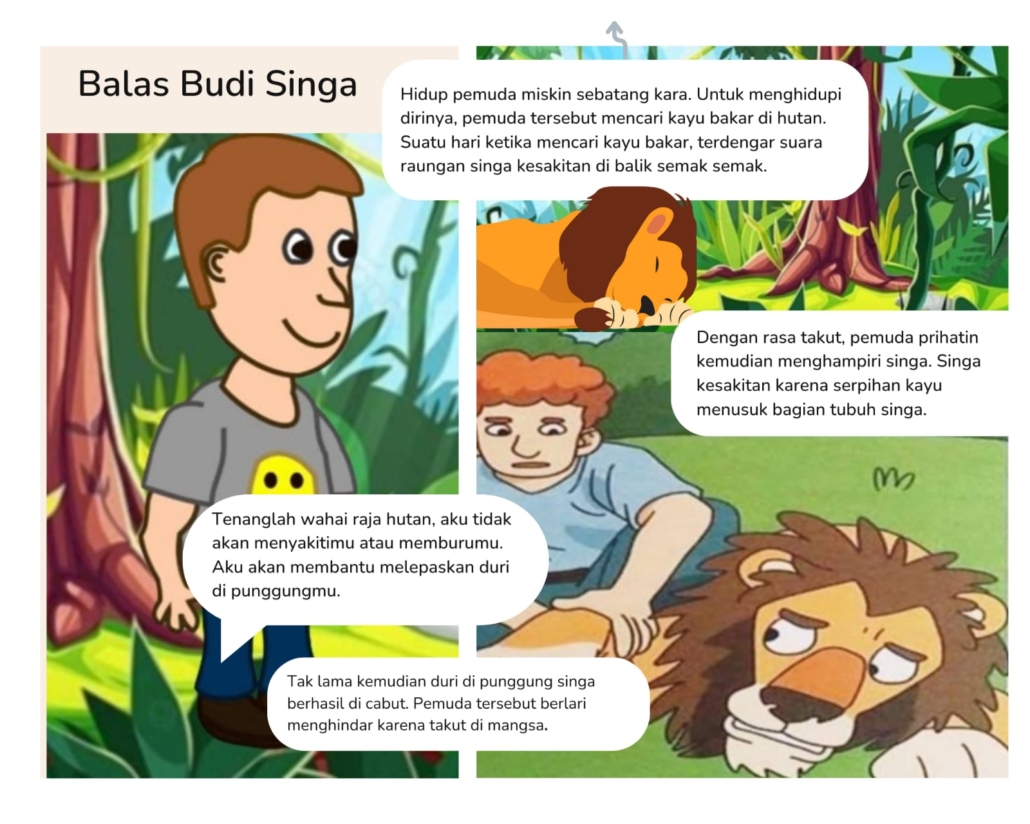 Balas Budi Singa

Hidup pemuda miskin sebatang kara. Untuk menghidupi dirinya, pemuda tersebut mencari kayu bakar di hutan. Suatu hari ketika mencari kayu bakar, terdengar suara raungan singa kesakitan di balik semak semak.

Dengan rasa takut, pemuda prihatin kemudian menghampiri singa. Singa kesakitan karena serpihan kayu menusuk bagian tubuh singa.

Tenanglah wahai raja hutan, aku tidak akan menyakitimu atau memburumu. Aku akan membantu melepaskan duri di punggungmu.

Tak lama kemudian duri di punggung singa berhasil di cabut. Pemuda tersebut berlari menghindar karena takut di mangsa.